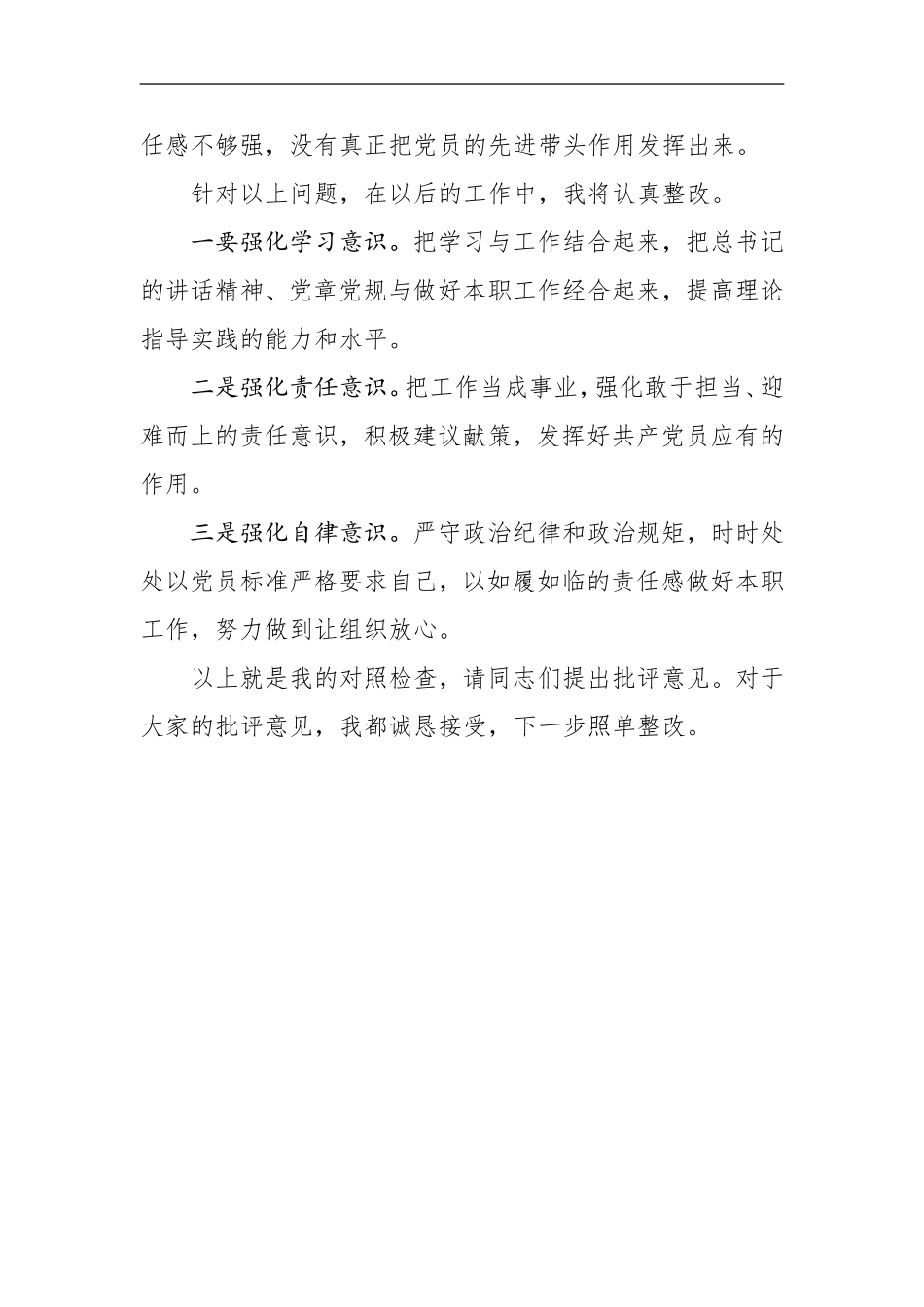 任感不够强，没有真正把党员的先进带头作用发挥出来。

针对以上问题，在以后的工作中，我将认真整改。

一要强化学习意识。把学习与工作结合起来，把总书记的讲话精神、党章党规与做好本职工作经合起来，提高理论指导实践的能力和水平。

二是强化责任意识。把工作当成事业，强化敢于担当、迎难而上的责任意识，积极建议献策，发挥好共产党员应有的作用。

三是强化自律意识。严守政治纪律和政治规矩，时时处处以党员标准严格要求自己，以如履如临的责任感做好本职工作，努力做到让组织放心。

以上就是我的对照检查，请同志们提出批评意见。对于大家的批评意见，我都诚恳接受，下一步照单整改。